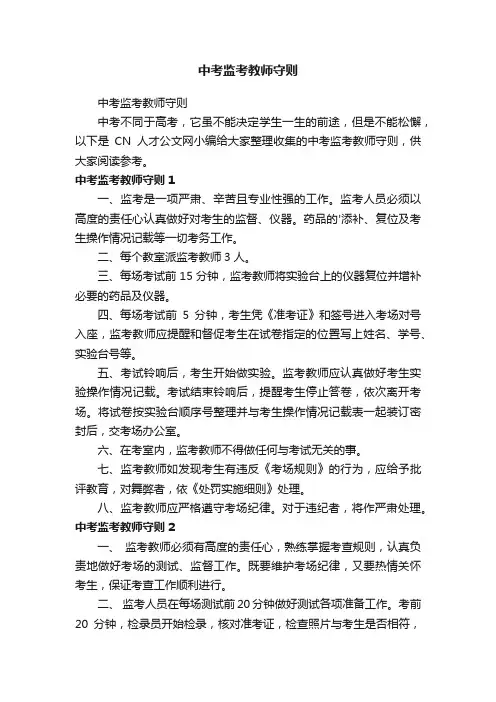 中考监考教师守则

中考监考教师守则

中考不同于高考，它虽不能决定学生一生的前途，但是不能松懈，以下是 CN 人才公文网小编给大家整理收集的中考监考教师守则，供大家阅读参考。

中考监考教师守则 1

一、监考是一项严肃、辛苦且专业性强的工作。监考人员必须以高度的责任心认真做好对考生的监督、仪器。药品的'添补、复位及考生操作情况记载等一切考务工作。

二、每个教室派监考教师 3 人。

三、每场考试前 15 分钟，监考教师将实验台上的仪器复位并增补必要的药品及仪器。

四、每场考试前 5 分钟，考生凭《准考证》和签号进入考场对号入座，监考教师应提醒和督促考生在试卷指定的位置写上姓名、学号、实验台号等。

五、考试铃响后，考生开始做实验。监考教师应认真做好考生实验操作情况记载。考试结束铃响后，提醒考生停止答卷，依次离开考场。将试卷按实验台顺序号整理并与考生操作情况记载表一起装订密封后，交考场办公室。

六、在考室内，监考教师不得做任何与考试无关的事。

七、监考教师如发现考生有违反《考场规则》的行为，应给予批评教育，对舞弊者，依《处罚实施细则》处理。

八、监考教师应严格遵守考场纪律。对于违纪者，将作严肃处理。

中考监考教师守则 2

一、 监考教师必须有高度的责任心，熟练掌握考查规则，认真负责地做好考场的测试、监督工作。既要维护考场纪律，又要热情关怀考生，保证考查工作顺利进行。

二、 监考人员在每场测试前 20 分钟做好测试各项准备工作。考前 20 分钟，检录员开始检录，核对准考证，检查照片与考生是否相符，